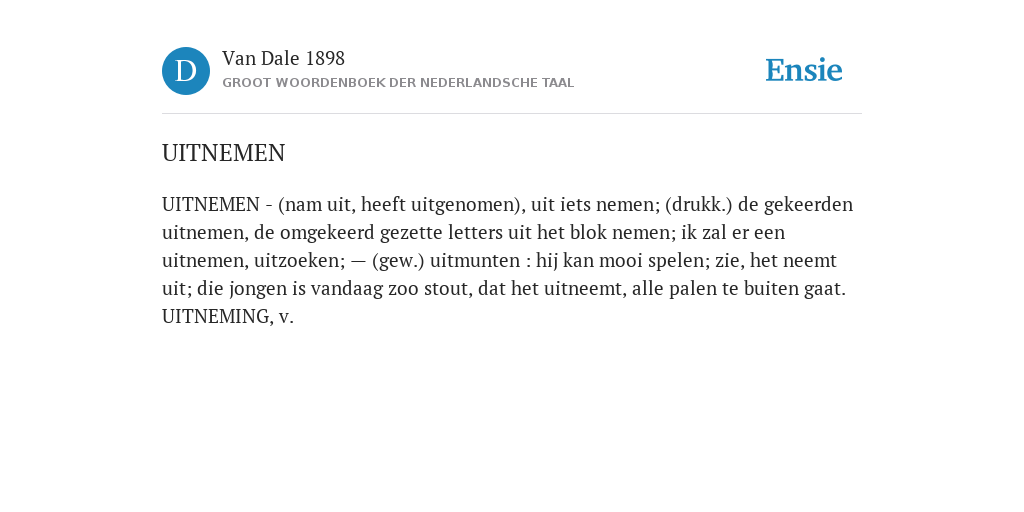 D

Van Dale 1898
GROOT WOORDENBOEK DER NEDERLANDSCHE TAAL

Ensie

UITNEMEN

UITNEMEN - (nam uit, heeft uitgenomen), uit iets nemen; (drukk.) de gekeerden uitnemen, de omgekeerd gezette letters uit het blok nemen; ik zal er een uitnemen, uitzoeken; — (gew.) uitmunten : hij kan mooi spelen; zie, het neemt uit; die jongen is vandaag zoo stout, dat het uitneemt, alle palen te buiten gaat. UITNEMING, v.